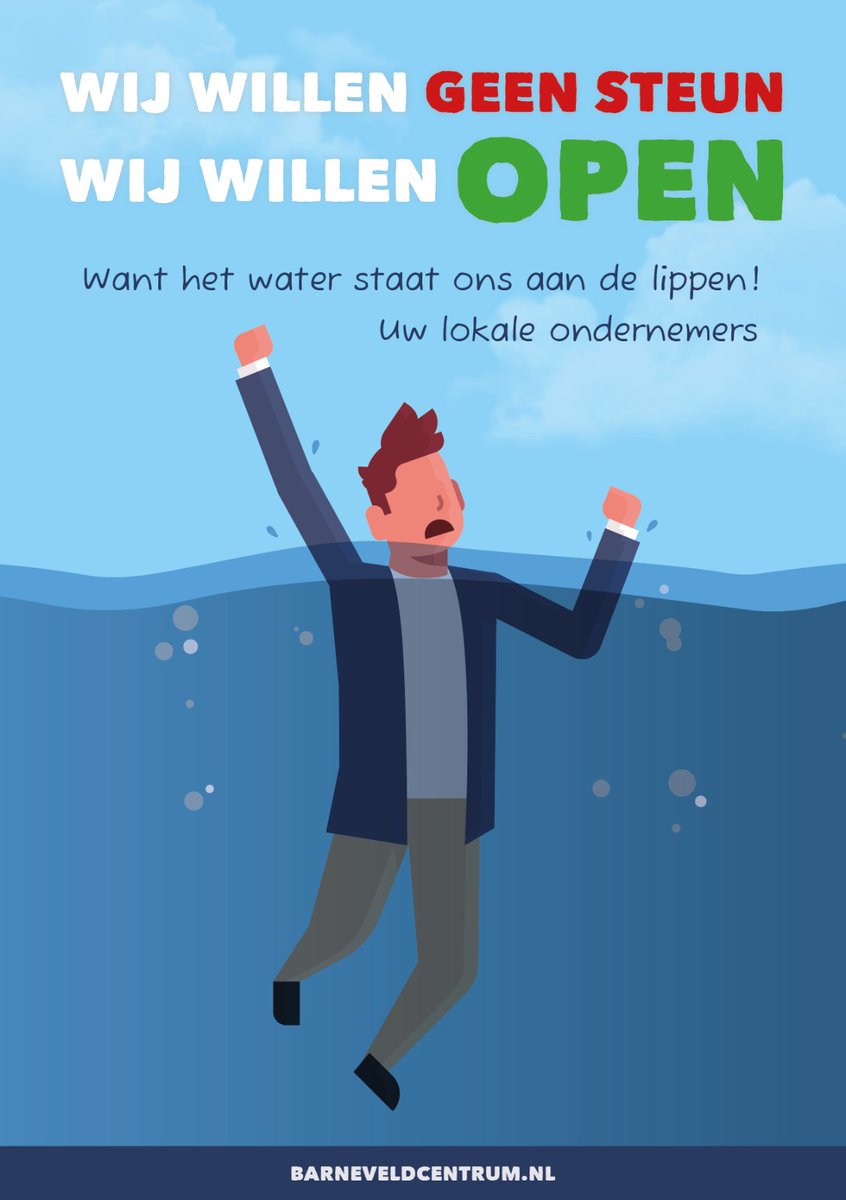 WIJ WILLEN GEEN STEUN
WIJ WILLEN OPEN

Want het water staat ons aan de lippen!
Uw lokale ondernemers

BARNEVELDCENTRUM.NL